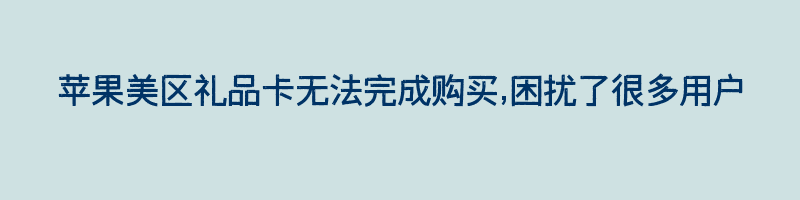 苹果美区礼品卡无法完成购买,困扰了很多用户